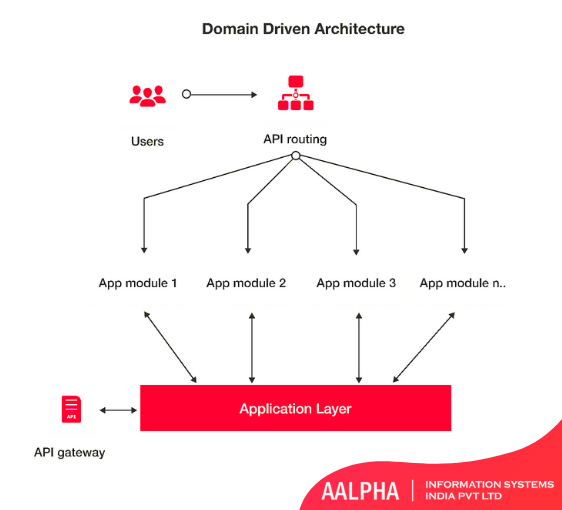 Domain Driven Architecture

Users

API routing

App module 1

App module 2

App module 3

App module n..

API

API gateway

Application Layer

AALPHA | INFORMATION SYSTEMS INDIA PVT LTD